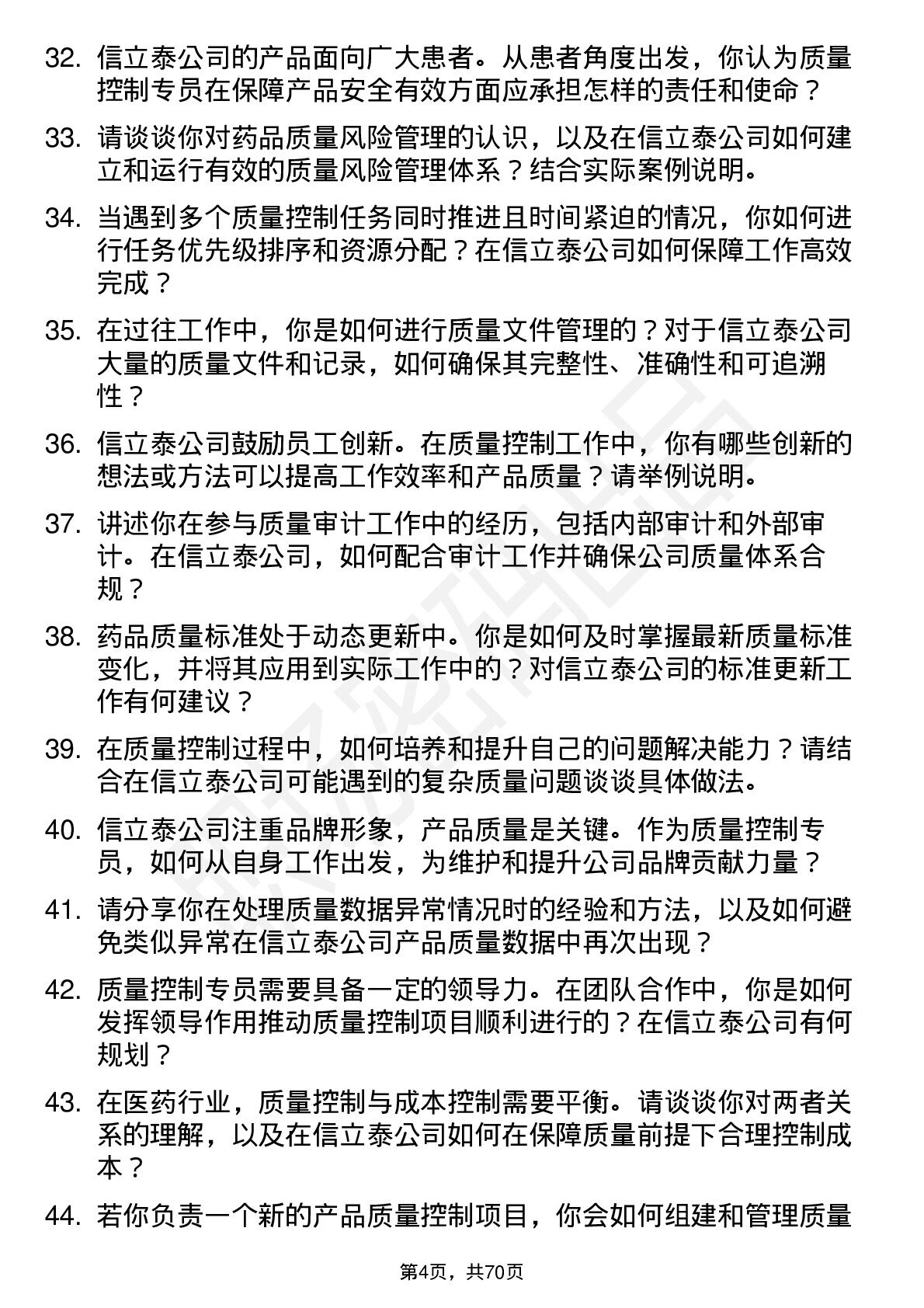 32. 信立泰公司的产品面向广大患者。从患者角度出发，你认为质量控制专员在保障产品安全有效方面应承担怎样的责任和使命？

33. 请谈谈你对药品质量风险管理的认识，以及在信立泰公司如何建立和运行有效的质量风险管理体系？结合实际案例说明。

34. 当遇到多个质量控制任务同时推进且时间紧迫的情况，你如何进行任务优先级排序和资源分配？在信立泰公司如何保障工作高效完成？

35. 在过往工作中，你是如何进行质量文件管理的？对于信立泰公司大量的质量文件和记录，如何确保其完整性、准确性和可追溯性？

36. 信立泰公司鼓励员工创新。在质量控制工作中，你有哪些创新的想法或方法可以提高工作效率和产品质量？请举例说明。

37. 讲述你在参与质量审计工作中的经历，包括内部审计和外部审计。在信立泰公司，如何配合审计工作并确保公司质量体系合规？

38. 药品质量标准处于动态更新中。你是如何及时掌握最新质量标准变化，并将其应用到实际工作中的？对信立泰公司的标准更新工作有何建议？

39. 在质量控制过程中，如何培养和提升自己的问题解决能力？请结合在信立泰公司可能遇到的复杂质量问题谈谈具体做法。

40. 信立泰公司注重品牌形象，产品质量是关键。作为质量控制专员，如何从自身工作出发，为维护和提升公司品牌贡献力量？

41. 请分享你在处理质量数据异常情况时的经验和方法，以及如何避免类似异常在信立泰公司产品质量数据中再次出现？

42. 质量控制专员需要具备一定的领导力。在团队合作中，你是如何发挥领导作用推动质量控制项目顺利进行的？在信立泰公司有何规划？

43. 在医药行业，质量控制与成本控制需要平衡。请谈谈你对两者关系的理解，以及在信立泰公司如何在保障质量前提下合理控制成本？

44. 若你负责一个新的产品质量控制项目，你会如何组建和管理质量

第4页，共70页